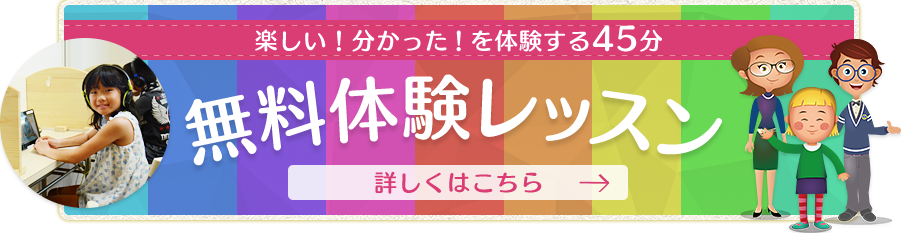 楽しい！分かった！を体験する45分

無料体験レッスン

詳しくはこちら →